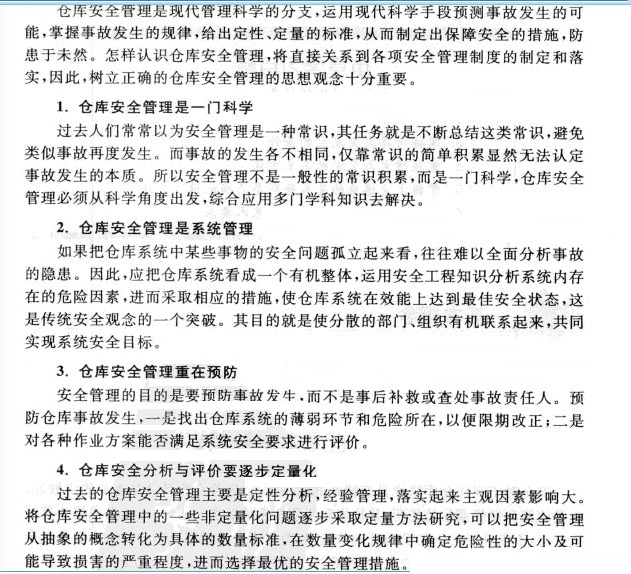 仓库安全管理是现代管理科学的分支，运用现代科学手段预测事故发生的可能，掌握事故发生的规律，给出定性、定量的标准，从而制定出保障安全的措施，防患于未然。怎样认识仓库安全管理，将直接关系到各项安全管理制度的制定和落实，因此，树立正确的仓库安全管理的思想观念十分重要。

1.仓库安全管理是一门科学

过去人们常常以为安全管理是一种常识，其任务就是不断总结这类常识，避免类似事故再度发生。而事故的发生各不相同，仅靠常识的简单积累显然无法认定事故发生的本质。所以安全管理不是一般性的常识积累，而是一门科学，仓库安全管理必须从科学角度出发，综合应用多门学科知识去解决。

2.仓库安全管理是系统管理

如果把仓库系统中某些事物的安全问题孤立起来看，往往难以全面分析事故的隐患。因此，应把仓库系统看成一个有机整体，运用安全工程知识分析系统内存在的危险因素，进而采取相应的措施，使仓库系统在效能上达到最佳安全状态，这是传统安全观念的一个突破。其目的就是使分散的部门、组织有机联系起来，共同实现系统安全目标。

3.仓库安全管理重在预防

安全管理的目的是要预防事故发生，而不是事后补救或查处事故责任人。预防仓库事故发生，一是找出仓库系统的薄弱环节和危险所在，以便限期改正；二是对各种作业方案能否满足系统安全要求进行评价。

4.仓库安全分析与评价要逐步定量化

过去的仓库安全管理主要是定性分析，经验管理，落实起来主观因素影响大。将仓库安全管理中的一些非定量化问题逐步采取定量方法研究，可以把安全管理从抽象的概念转化为具体的数量标准，在数量变化规律中确定危险性的大小及可能导致损害的严重程度，进而选择最优的安全管理措施。